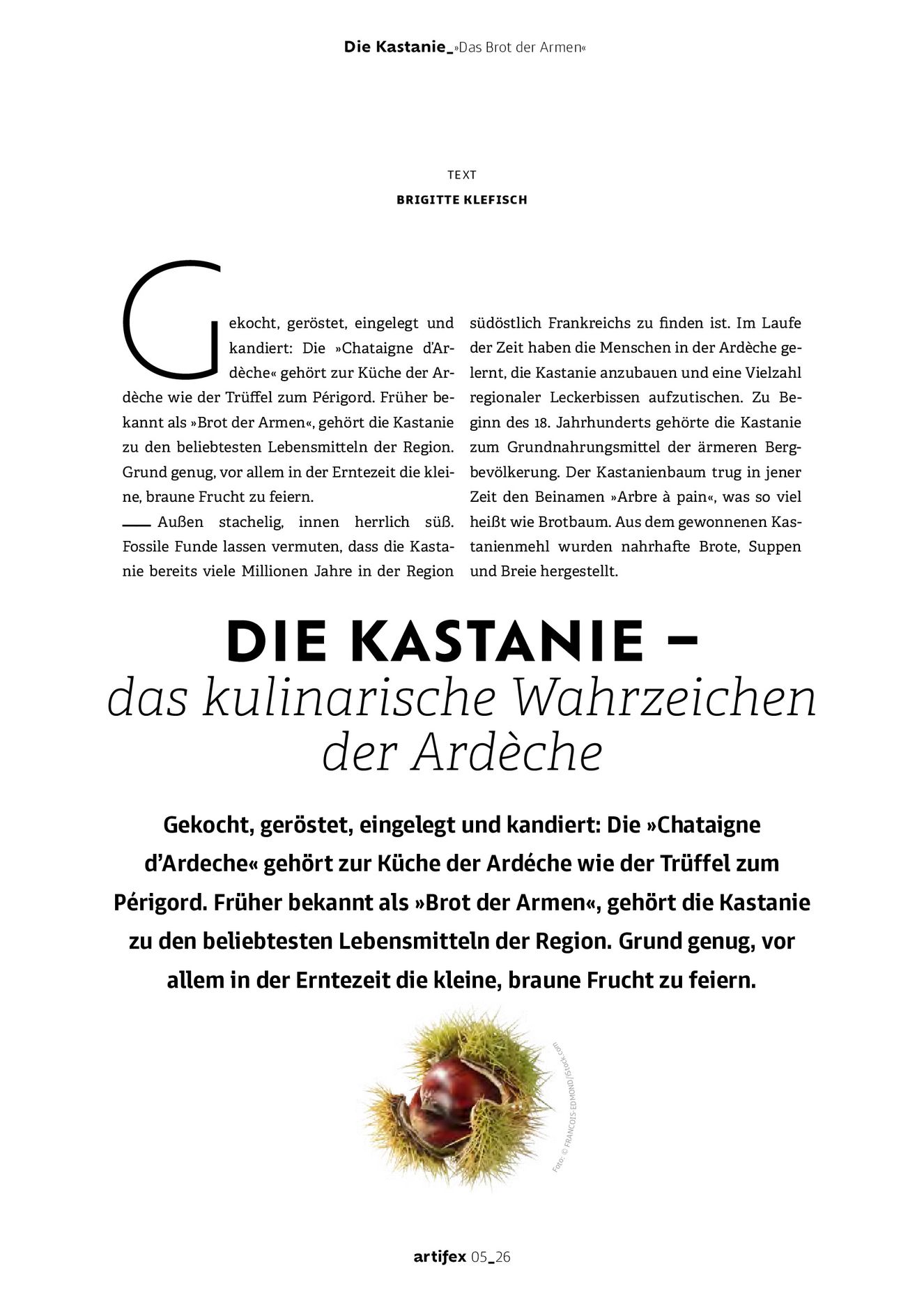 Die Kastanie_»Das Brot der Armen«

TEXT
BRIGITTE KLEFISCH

Gekocht, geröstet, eingelegt und kandiert: Die »Chataigne d'Ardèche« gehört zur Küche der Ardèche wie der Trüffel zum Périgord. Früher bekannt als »Brot der Armen«, gehört die Kastanie zu den beliebtesten Lebensmitteln der Region. Grund genug, vor allem in der Erntezeit die kleine, braune Frucht zu feiern.

— Außen stachelig, innen herrlich süß. Fossile Funde lassen vermuten, dass die Kastanie bereits viele Millionen Jahre in der Region südöstlich Frankreichs zu finden ist. Im Laufe der Zeit haben die Menschen in der Ardèche gelernt, die Kastanie anzubauen und eine Vielzahl regionaler Leckerbissen aufzutischen. Zu Beginn des 18. Jahrhunderts gehörte die Kastanie zum Grundnahrungsmittel der ärmeren Bergbevölkerung. Der Kastanienbaum trug in jener Zeit den Beinamen »Arbre à pain«, was so viel heißt wie Brotbaum. Aus dem gewonnenen Kastanienmehl wurden nahrhafte Brote, Suppen und Breie hergestellt.

DIE KASTANIE –
das kulinarische Wahrzeichen der Ardèche

Gekocht, geröstet, eingelegt und kandiert: Die »Chataigne d'Ardeche« gehört zur Küche der Ardéche wie der Trüffel zum Périgord. Früher bekannt als »Brot der Armen«, gehört die Kastanie zu den beliebtesten Lebensmitteln der Region. Grund genug, vor allem in der Erntezeit die kleine, braune Frucht zu feiern.

Foto: © FRANCOIS-EDMOND/iStock.com

artifex 05_26